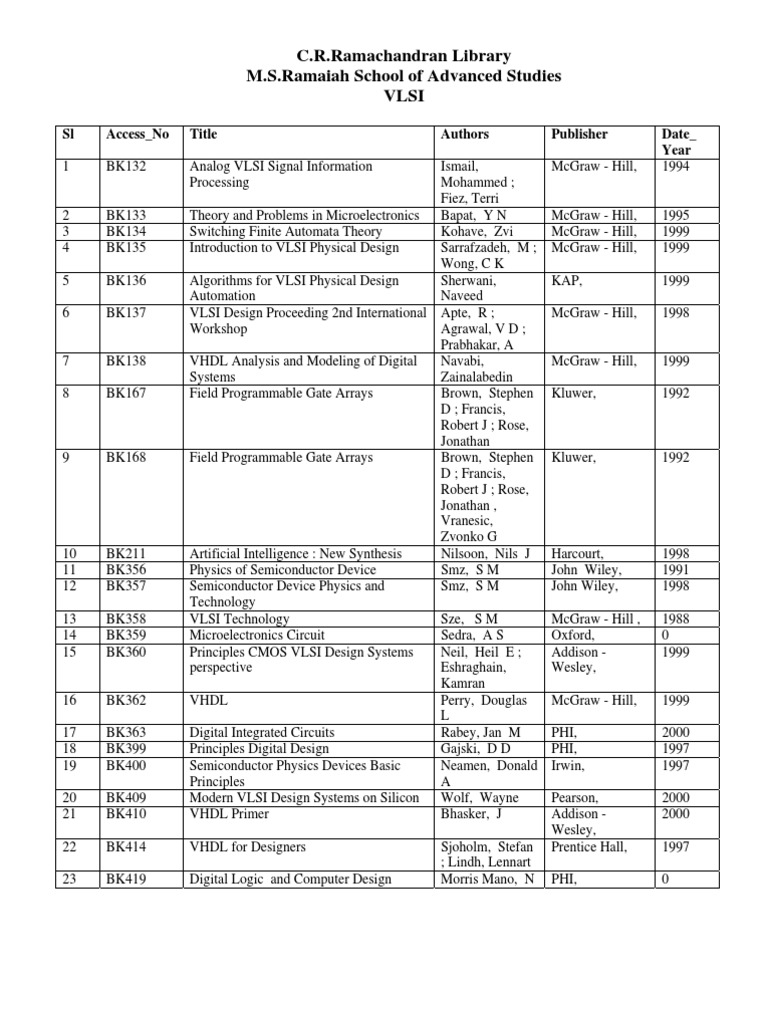 C.R.Ramachandran Library
M.S.Ramaiah School of Advanced Studies
VLSI

| Sl | Access_No | Title | Authors | Publisher | Date_ Year |
|---|---|---|---|---|---|
| 1 | BK132 | Analog VLSI Signal Information Processing | Ismail, Mohammed ; Fiez, Terri | McGraw - Hill, | 1994 |
| 2 | BK133 | Theory and Problems in Microelectronics | Bapat, Y N | McGraw - Hill, | 1995 |
| 3 | BK134 | Switching Finite Automata Theory | Kohave, Zvi | McGraw - Hill, | 1999 |
| 4 | BK135 | Introduction to VLSI Physical Design | Sarrafzadeh, M ; Wong, C K | McGraw - Hill, | 1999 |
| 5 | BK136 | Algorithms for VLSI Physical Design Automation | Sherwani, Naveed | KAP, | 1999 |
| 6 | BK137 | VLSI Design Proceeding 2nd International Workshop | Apte, R ; Agrawal, V D ; Prabhakar, A | McGraw - Hill, | 1998 |
| 7 | BK138 | VHDL Analysis and Modeling of Digital Systems | Navabi, Zainalabedin | McGraw - Hill, | 1999 |
| 8 | BK167 | Field Programmable Gate Arrays | Brown, Stephen D ; Francis, Robert J ; Rose, Jonathan | Kluwer, | 1992 |
| 9 | BK168 | Field Programmable Gate Arrays | Brown, Stephen D ; Francis, Robert J ; Rose, Jonathan , Vranesic, Zvonko G | Kluwer, | 1992 |
| 10 | BK211 | Artificial Intelligence : New Synthesis | Nilsoon, Nils J | Harcourt, | 1998 |
| 11 | BK356 | Physics of Semiconductor Device | Smz, S M | John Wiley, | 1991 |
| 12 | BK357 | Semiconductor Device Physics and Technology | Smz, S M | John Wiley, | 1998 |
| 13 | BK358 | VLSI Technology | Sze, S M | McGraw - Hill , | 1988 |
| 14 | BK359 | Microelectronics Circuit | Sedra, A S | Oxford, | 0 |
| 15 | BK360 | Principles CMOS VLSI Design Systems perspective | Neil, Heil E ; Eshraghain, Kamran | Addison - Wesley, | 1999 |
| 16 | BK362 | VHDL | Perry, Douglas L | McGraw - Hill, | 1999 |
| 17 | BK363 | Digital Integrated Circuits | Rabey, Jan M | PHI, | 2000 |
| 18 | BK399 | Principles Digital Design | Gajski, D D | PHI, | 1997 |
| 19 | BK400 | Semiconductor Physics Devices Basic Principles | Neamen, Donald A | Irwin, | 1997 |
| 20 | BK409 | Modern VLSI Design Systems on Silicon | Wolf, Wayne | Pearson, | 2000 |
| 21 | BK410 | VHDL Primer | Bhasker, J | Addison - Wesley, | 2000 |
| 22 | BK414 | VHDL for Designers | Sjoholm, Stefan ; Lindh, Lennart | Prentice Hall, | 1997 |
| 23 | BK419 | Digital Logic and Computer Design | Morris Mano, N | PHI, | 0 |